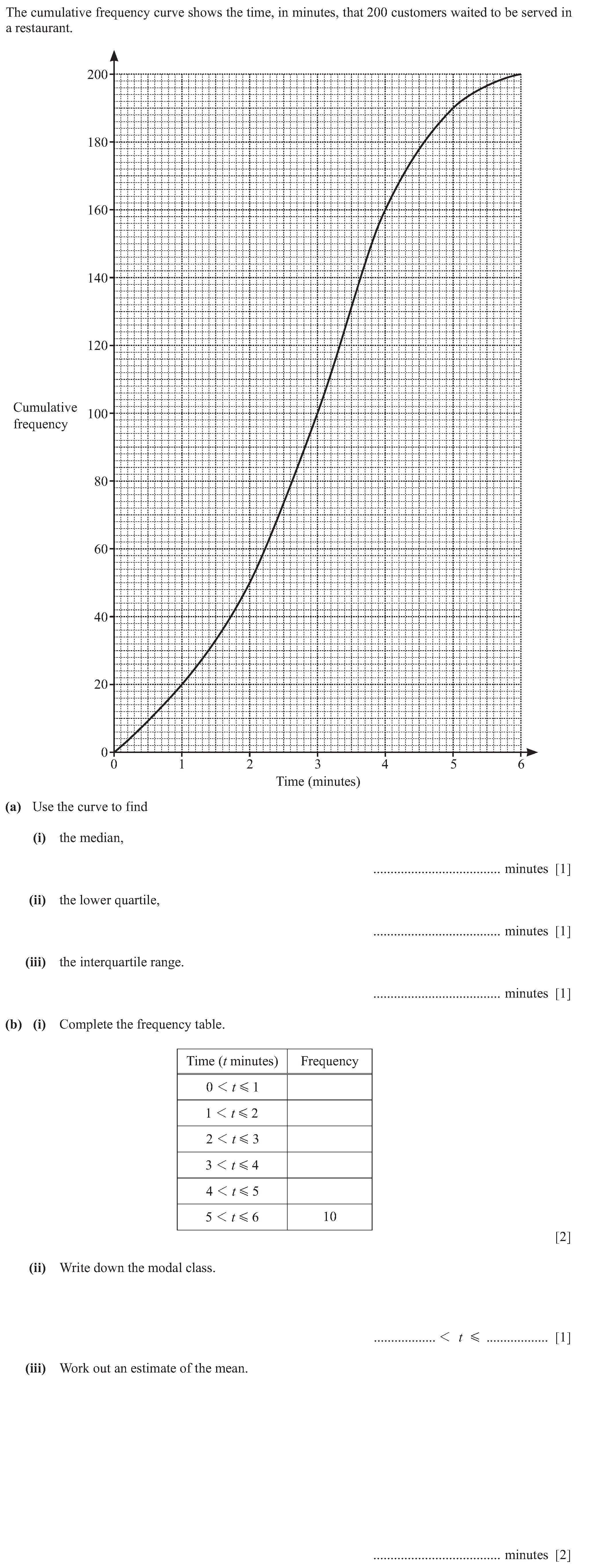 The cumulative frequency curve shows the time, in minutes, that 200 customers waited to be served in a restaurant.

200
180
160
140
120
Cumulative frequency
100
80
60
40
20
0
0 1 2 3 4 5 6
Time (minutes)

(a) Use the curve to find

(i) the median,

.................................... minutes [1]

(ii) the lower quartile,

.................................... minutes [1]

(iii) the interquartile range.

.................................... minutes [1]

(b) (i) Complete the frequency table.

| Time ($t$ minutes) | Frequency |
|---|---|
| $0 < t \leqslant 1$ | |
| $1 < t \leqslant 2$ | |
| $2 < t \leqslant 3$ | |
| $3 < t \leqslant 4$ | |
| $4 < t \leqslant 5$ | |
| $5 < t \leqslant 6$ | 10 |

[2]

(ii) Write down the modal class.

................. $< t \leqslant$ ................. [1]

(iii) Work out an estimate of the mean.

.................................... minutes [2]